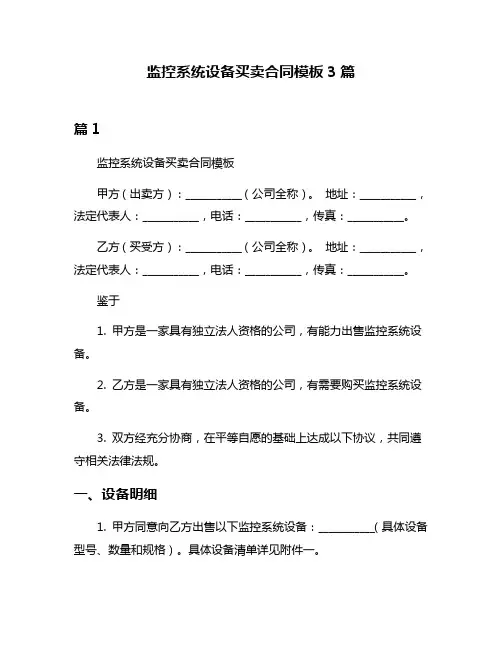 监控系统设备买卖合同模板 3 篇

篇 1

监控系统设备买卖合同模板

甲方（出卖方）：__________（公司全称）。 地址：__________，法定代表人：__________，电话：__________，传真：__________。

乙方（买受方）：__________（公司全称）。 地址：__________，法定代表人：__________，电话：__________，传真：__________。

鉴于

1. 甲方是一家具有独立法人资格的公司，有能力出售监控系统设备。

2. 乙方是一家具有独立法人资格的公司，有需要购买监控系统设备。

3. 双方经充分协商，在平等自愿的基础上达成以下协议，共同遵守相关法律法规。

一、设备明细

1. 甲方同意向乙方出售以下监控系统设备：__________（具体设备型号、数量和规格）。具体设备清单详见附件一。